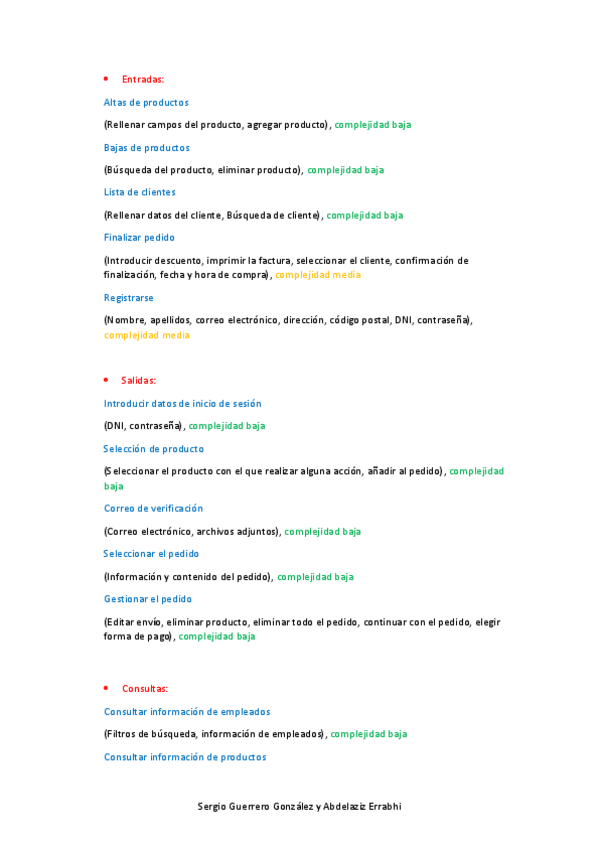 • Entradas:

Altas de productos

(Rellenar campos del producto, agregar producto), complejidad baja

Bajas de productos

(Búsqueda del producto, eliminar producto), complejidad baja

Lista de clientes

(Rellenar datos del cliente, Búsqueda de cliente), complejidad baja

Finalizar pedido

(Introducir descuento, imprimir la factura, seleccionar el cliente, confirmación de finalización, fecha y hora de compra), complejidad media

Registrarse

(Nombre, apellidos, correo electrónico, dirección, código postal, DNI, contraseña), complejidad media

• Salidas:

Introducir datos de inicio de sesión

(DNI, contraseña), complejidad baja

Selección de producto

(Seleccionar el producto con el que realizar alguna acción, añadir al pedido), complejidad baja

Correo de verificación

(Correo electrónico, archivos adjuntos), complejidad baja

Seleccionar el pedido

(Información y contenido del pedido), complejidad baja

Gestionar el pedido

(Editar envío, eliminar producto, eliminar todo el pedido, continuar con el pedido, elegir forma de pago), complejidad baja

• Consultas:

Consultar información de empleados

(Filtros de búsqueda, información de empleados), complejidad baja

Consultar información de productos

Sergio Guerrero González y Abdelaziz Errabhi